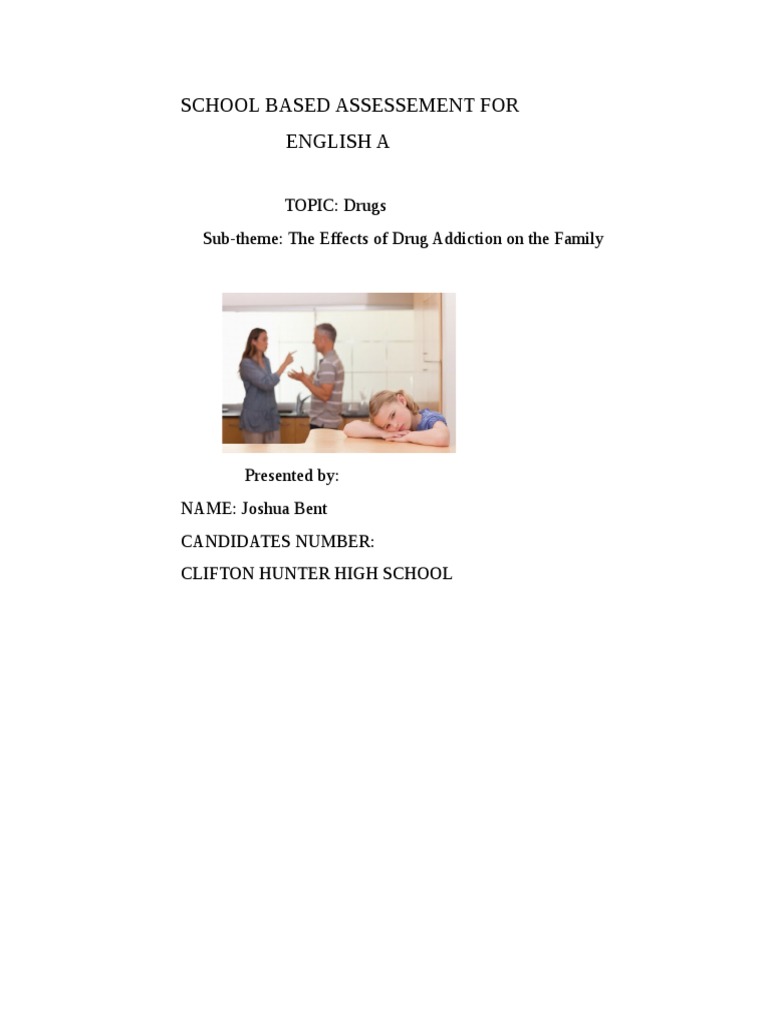 SCHOOL BASED ASSESSEMENT FOR

ENGLISH A

TOPIC: Drugs

Sub-theme: The Effects of Drug Addiction on the Family

Presented by:

NAME: Joshua Bent

CANDIDATES NUMBER:

CLIFTON HUNTER HIGH SCHOOL